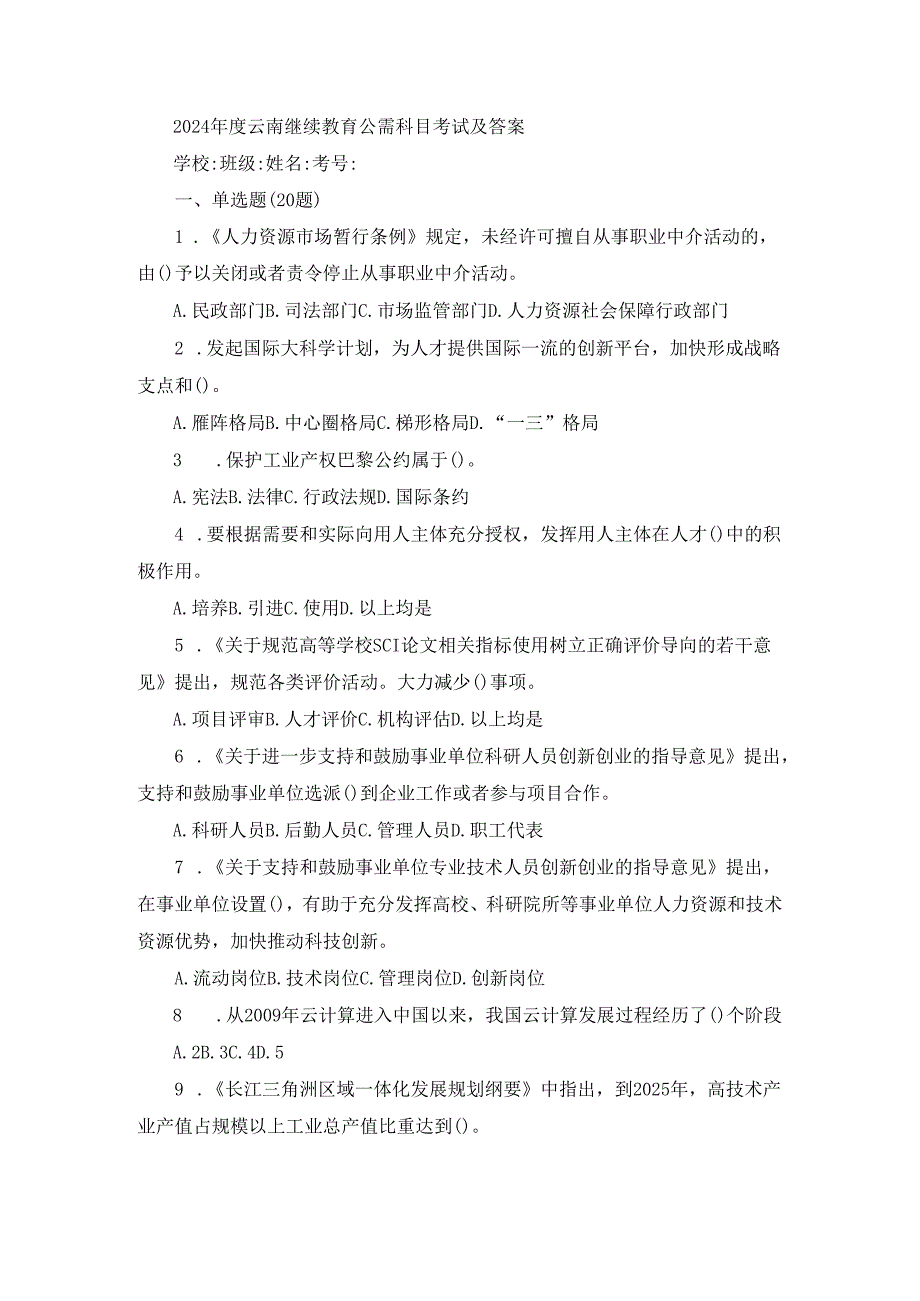 2024年度云南继续教育公需科目考试及答案

学校:班级:姓名:考号:

一、单选题(20题)

1．《人力资源市场暂行条例》规定，未经许可擅自从事职业中介活动的，由()予以关闭或者责令停止从事职业中介活动。

A.民政部门B.司法部门C.市场监管部门D.人力资源社会保障行政部门

2．发起国际大科学计划，为人才提供国际一流的创新平台，加快形成战略支点和()。

A.雁阵格局B.中心圈格局C.梯形格局D.“一三”格局

3　．保护工业产权巴黎公约属于()。

A.宪法B.法律C.行政法规D.国际条约

4．要根据需要和实际向用人主体充分授权，发挥用人主体在人才()中的积极作用。

A.培养B.引进C.使用D.以上均是

5．《关于规范高等学校SCI论文相关指标使用树立正确评价导向的若干意见》提出，规范各类评价活动。大力减少()事项。

A.项目评审B.人才评价C.机构评估D.以上均是

6．《关于进一步支持和鼓励事业单位科研人员创新创业的指导意见》提出，支持和鼓励事业单位选派()到企业工作或者参与项目合作。

A.科研人员B.后勤人员C.管理人员D.职工代表

7．《关于支持和鼓励事业单位专业技术人员创新创业的指导意见》提出，在事业单位设置()，有助于充分发挥高校、科研院所等事业单位人力资源和技术资源优势，加快推动科技创新。

A.流动岗位B.技术岗位C.管理岗位D.创新岗位

8　．从2009年云计算进入中国以来，我国云计算发展过程经历了()个阶段

A.2B.3C.4D.5

9．《长江三角洲区域一体化发展规划纲要》中指出，到2025年，高技术产业产值占规模以上工业总产值比重达到()。